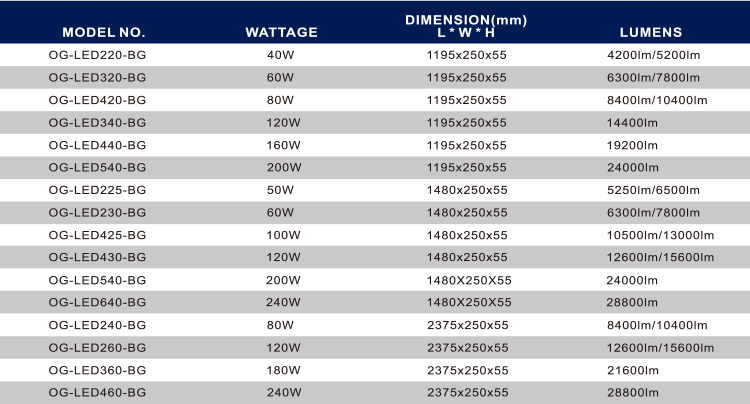 | MODEL NO. | WATTAGE | DIMENSION(mm) L * W * H | LUMENS |
|---|---|---|---|
| OG-LED220-BG | 40W | 1195x250x55 | 4200lm/5200lm |
| OG-LED320-BG | 60W | 1195x250x55 | 6300lm/7800lm |
| OG-LED420-BG | 80W | 1195x250x55 | 8400lm/10400lm |
| OG-LED340-BG | 120W | 1195x250x55 | 14400lm |
| OG-LED440-BG | 160W | 1195x250x55 | 19200lm |
| OG-LED540-BG | 200W | 1195x250x55 | 24000lm |
| OG-LED225-BG | 50W | 1480x250x55 | 5250lm/6500lm |
| OG-LED230-BG | 60W | 1480x250x55 | 6300lm/7800lm |
| OG-LED425-BG | 100W | 1480x250x55 | 10500lm/13000lm |
| OG-LED430-BG | 120W | 1480x250x55 | 12600lm/15600lm |
| OG-LED540-BG | 200W | 1480X250X55 | 24000lm |
| OG-LED640-BG | 240W | 1480X250X55 | 28800lm |
| OG-LED240-BG | 80W | 2375x250x55 | 8400lm/10400lm |
| OG-LED260-BG | 120W | 2375x250x55 | 12600lm/15600lm |
| OG-LED360-BG | 180W | 2375x250x55 | 21600lm |
| OG-LED460-BG | 240W | 2375x250x55 | 28800lm |